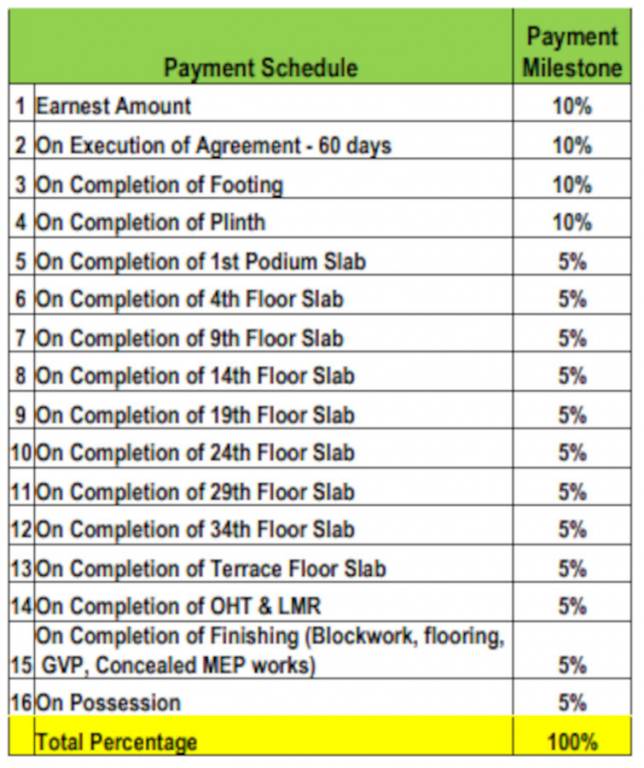 |  | Payment Schedule | Payment Milestone |
|---|---|---|
| 1 | Earnest Amount | 10% |
| 2 | On Execution of Agreement - 60 days | 10% |
| 3 | On Completion of Footing | 10% |
| 4 | On Completion of Plinth | 10% |
| 5 | On Completion of 1st Podium Slab | 5% |
| 6 | On Completion of 4th Floor Slab | 5% |
| 7 | On Completion of 9th Floor Slab | 5% |
| 8 | On Completion of 14th Floor Slab | 5% |
| 9 | On Completion of 19th Floor Slab | 5% |
| 10 | On Completion of 24th Floor Slab | 5% |
| 11 | On Completion of 29th Floor Slab | 5% |
| 12 | On Completion of 34th Floor Slab | 5% |
| 13 | On Completion of Terrace Floor Slab | 5% |
| 14 | On Completion of OHT & LMR | 5% |
| 15 | On Completion of Finishing (Blockwork, flooring, GVP, Concealed MEP works) | 5% |
| 16 | On Possession | 5% |
|  | Total Percentage | 100% |